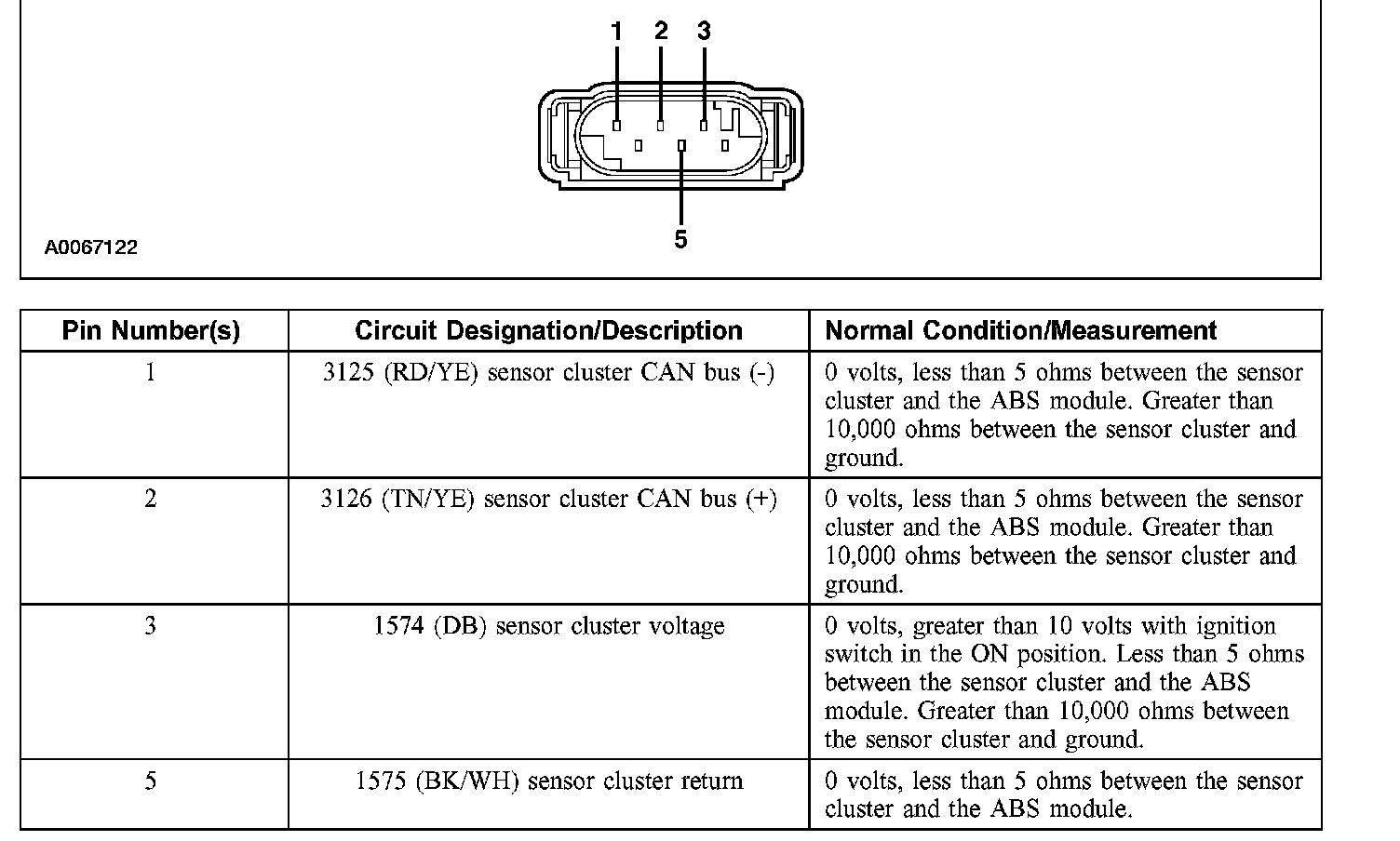 1 2 3

5

A0067122

| Pin Number(s) | Circuit Designation/Description | Normal Condition/Measurement |
|---|---|---|
| 1 | 3125 (RD/YE) sensor cluster CAN bus (-) | 0 volts, less than 5 ohms between the sensor cluster and the ABS module. Greater than 10,000 ohms between the sensor cluster and ground. |
| 2 | 3126 (TN/YE) sensor cluster CAN bus (+) | 0 volts, less than 5 ohms between the sensor cluster and the ABS module. Greater than 10,000 ohms between the sensor cluster and ground. |
| 3 | 1574 (DB) sensor cluster voltage | 0 volts, greater than 10 volts with ignition switch in the ON position. Less than 5 ohms between the sensor cluster and the ABS module. Greater than 10,000 ohms between the sensor cluster and ground. |
| 5 | 1575 (BK/WH) sensor cluster return | 0 volts, less than 5 ohms between the sensor cluster and the ABS module. |